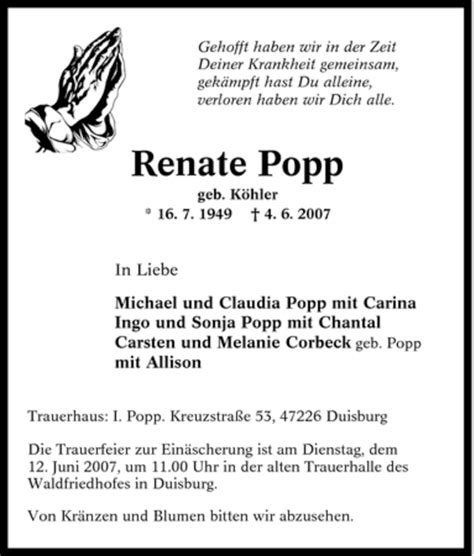 Gehofft haben wir in der Zeit
Deiner Krankheit gemeinsam,
gekämpft hast Du alleine,
verloren haben wir Dich alle.

Renate Popp

geb. Köhler

* 16. 7. 1949 † 4. 6. 2007

In Liebe

Michael und Claudia Popp mit Carina
Ingo und Sonja Popp mit Chantal
Carsten und Melanie Corbeck geb. Popp
mit Allison

Trauerhaus: I. Popp. Kreuzstraße 53, 47226 Duisburg

Die Trauerfeier zur Einäscherung ist am Dienstag, dem 12. Juni 2007, um 11.00 Uhr in der alten Trauerhalle des Waldfriedhofes in Duisburg.

Von Kränzen und Blumen bitten wir abzusehen.